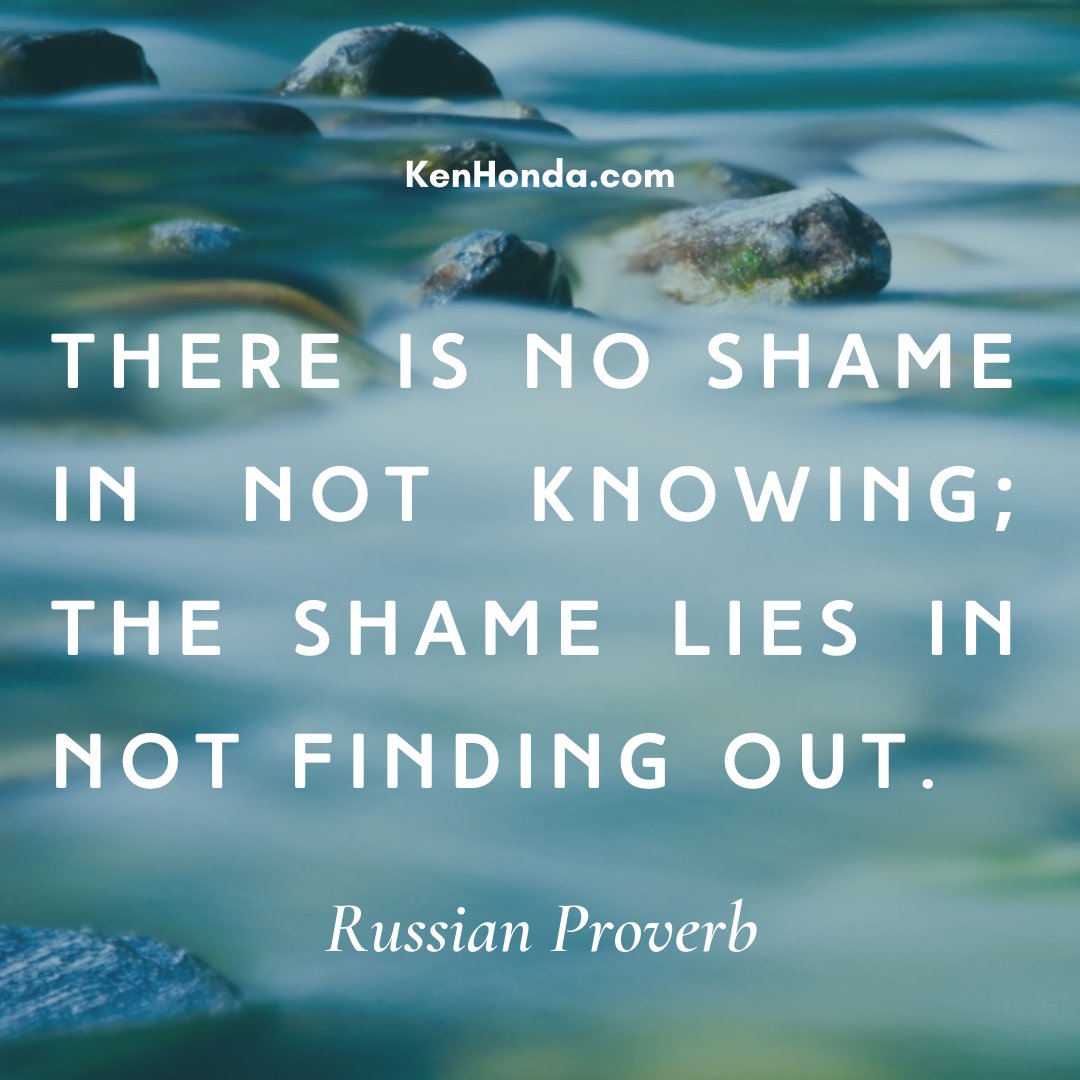 KenHonda.com

THERE IS NO SHAME IN NOT KNOWING; THE SHAME LIES IN NOT FINDING OUT.

Russian Proverb